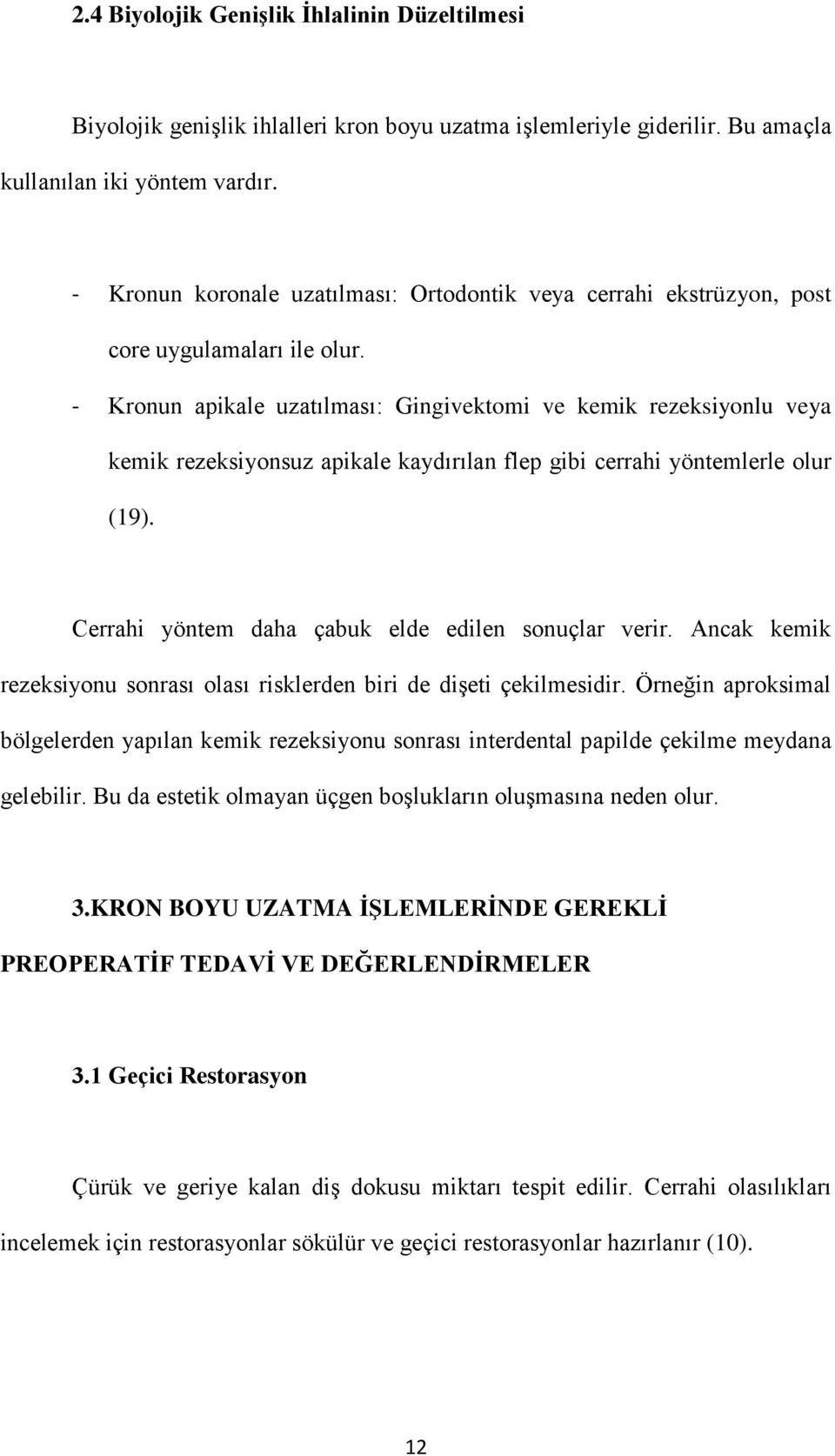 2.4 Biyolojik Genişlik İhlalinin Düzeltilmesi

Biyolojik genişlik ihlalleri kron boyu uzatma işlemleriyle giderilir. Bu amaçla kullanılan iki yöntem vardır.

- Kronun koronale uzatılması: Ortodontik veya cerrahi ekstrüzyon, post core uygulamaları ile olur.
- Kronun apikale uzatılması: Gingivektomi ve kemik rezeksiyonlu veya kemik rezeksiyonsuz apikale kaydırılan flep gibi cerrahi yöntemlerle olur (19).

Cerrahi yöntem daha çabuk elde edilen sonuçlar verir. Ancak kemik rezeksiyonu sonrası olası risklerden biri de dişeti çekilmesidir. Örneğin aproksimal bölgelerden yapılan kemik rezeksiyonu sonrası interdental papilde çekilme meydana gelebilir. Bu da estetik olmayan üçgen boşlukların oluşmasına neden olur.

3.KRON BOYU UZATMA İŞLEMLERİNDE GEREKLİ PREOPERATİF TEDAVİ VE DEĞERLENDİRMELER

3.1 Geçici Restorasyon

Çürük ve geriye kalan diş dokusu miktarı tespit edilir. Cerrahi olasılıkları incelemek için restorasyonlar sökülür ve geçici restorasyonlar hazırlanır (10).

12